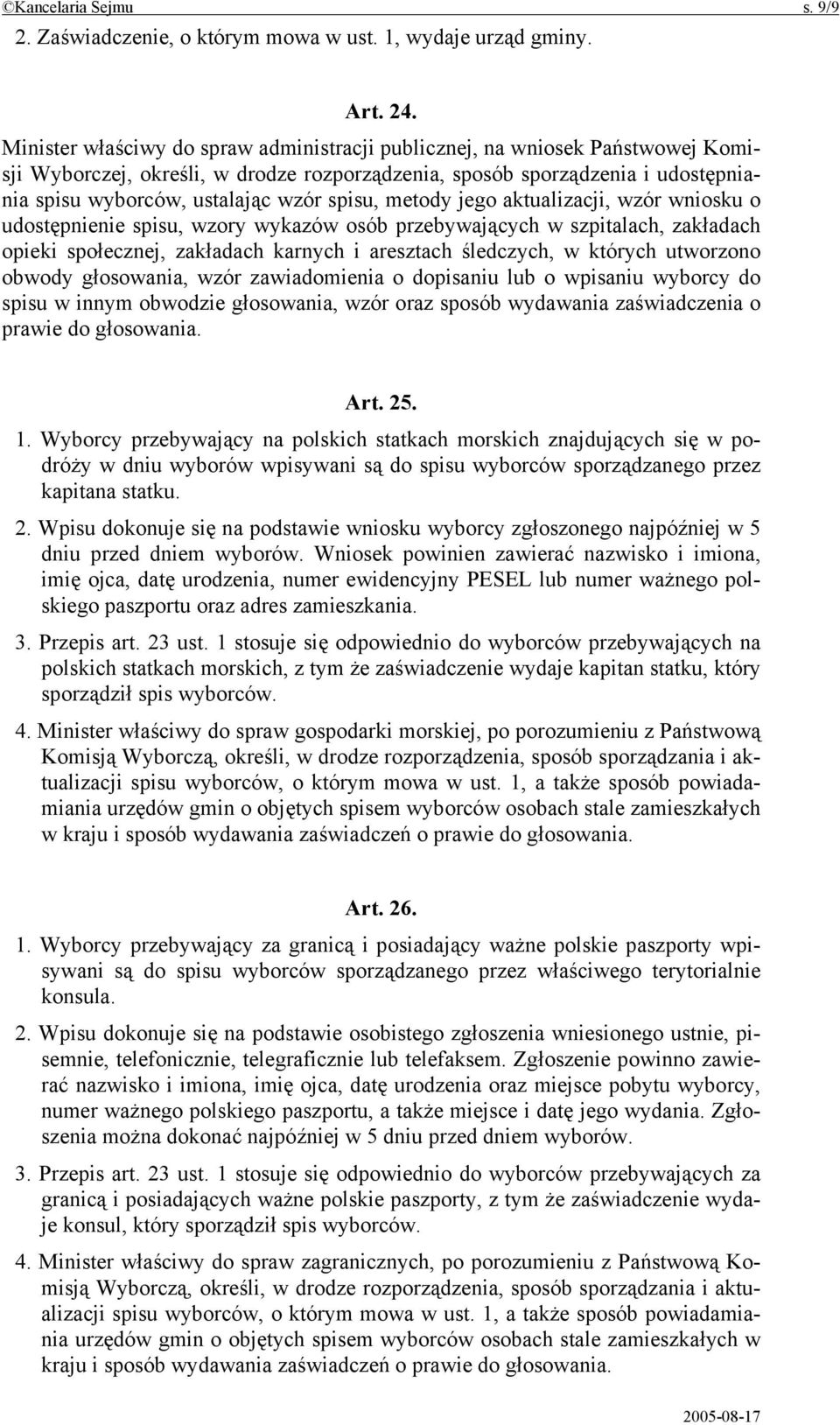 ©Kancelaria Sejmu s. 9/9

2. Zaświadczenie, o którym mowa w ust. 1, wydaje urząd gminy.

Art. 24.

Minister właściwy do spraw administracji publicznej, na wniosek Państwowej Komisji Wyborczej, określi, w drodze rozporządzenia, sposób sporządzenia i udostępniania spisu wyborców, ustalając wzór spisu, metody jego aktualizacji, wzór wniosku o udostępnienie spisu, wzory wykazów osób przebywających w szpitalach, zakładach opieki społecznej, zakładach karnych i aresztach śledczych, w których utworzono obwody głosowania, wzór zawiadomienia o dopisaniu lub o wpisaniu wyborcy do spisu w innym obwodzie głosowania, wzór oraz sposób wydawania zaświadczenia o prawie do głosowania.

Art. 25.

1. Wyborcy przebywający na polskich statkach morskich znajdujących się w podróży w dniu wyborów wpisywani są do spisu wyborców sporządzanego przez kapitana statku.

2. Wpisu dokonuje się na podstawie wniosku wyborcy zgłoszonego najpóźniej w 5 dniu przed dniem wyborów. Wniosek powinien zawierać nazwisko i imiona, imię ojca, datę urodzenia, numer ewidencyjny PESEL lub numer ważnego polskiego paszportu oraz adres zamieszkania.

3. Przepis art. 23 ust. 1 stosuje się odpowiednio do wyborców przebywających na polskich statkach morskich, z tym że zaświadczenie wydaje kapitan statku, który sporządził spis wyborców.

4. Minister właściwy do spraw gospodarki morskiej, po porozumieniu z Państwową Komisją Wyborczą, określi, w drodze rozporządzenia, sposób sporządzania i aktualizacji spisu wyborców, o którym mowa w ust. 1, a także sposób powiadamiania urzędów gmin o objętych spisem wyborców osobach stale zamieszkałych w kraju i sposób wydawania zaświadczeń o prawie do głosowania.

Art. 26.

1. Wyborcy przebywający za granicą i posiadający ważne polskie paszporty wpisywani są do spisu wyborców sporządzanego przez właściwego terytorialnie konsula.

2. Wpisu dokonuje się na podstawie osobistego zgłoszenia wniesionego ustnie, pisemnie, telefonicznie, telegraficznie lub telefaksem. Zgłoszenie powinno zawierać nazwisko i imiona, imię ojca, datę urodzenia oraz miejsce pobytu wyborcy, numer ważnego polskiego paszportu, a także miejsce i datę jego wydania. Zgłoszenia można dokonać najpóźniej w 5 dniu przed dniem wyborów.

3. Przepis art. 23 ust. 1 stosuje się odpowiednio do wyborców przebywających za granicą i posiadających ważne polskie paszporty, z tym że zaświadczenie wydaje konsul, który sporządził spis wyborców.

4. Minister właściwy do spraw zagranicznych, po porozumieniu z Państwową Komisją Wyborczą, określi, w drodze rozporządzenia, sposób sporządzania i aktualizacji spisu wyborców, o którym mowa w ust. 1, a także sposób powiadamiania urzędów gmin o objętych spisem wyborców osobach stale zamieszkałych w kraju i sposób wydawania zaświadczeń o prawie do głosowania.

2005-08-17